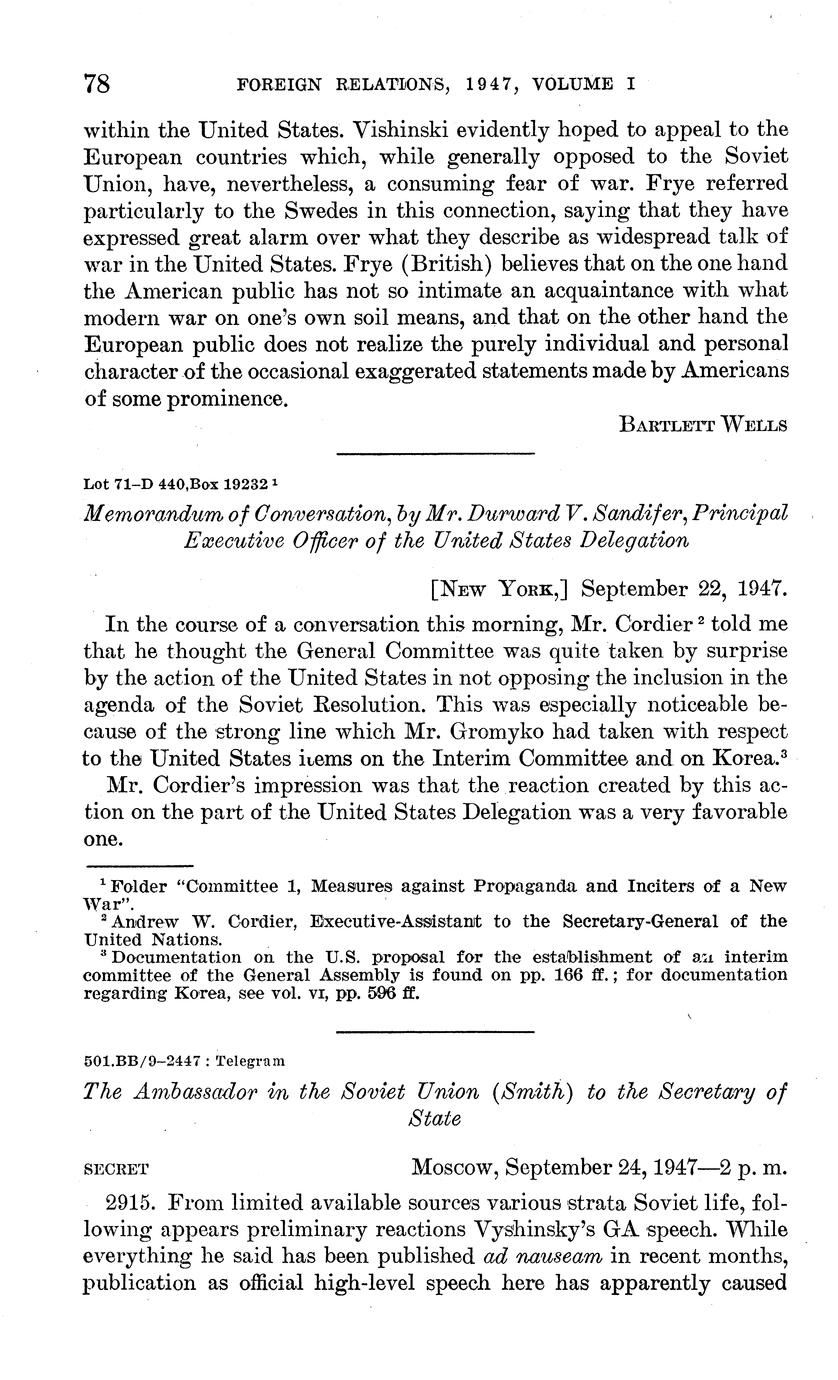 78 FOREIGN RELATIONS, 1947, VOLUME I

within the United States. Vishinski evidently hoped to appeal to the European countries which, while generally opposed to the Soviet Union, have, nevertheless, a consuming fear of war. Frye referred particularly to the Swedes in this connection, saying that they have expressed great alarm over what they describe as widespread talk of war in the United States. Frye (British) believes that on the one hand the American public has not so intimate an acquaintance with what modern war on one's own soil means, and that on the other hand the European public does not realize the purely individual and personal character of the occasional exaggerated statements made by Americans of some prominence.

BARTLETT WELLS

Lot 71–D 440,Box 19232 $^1$

Memorandum of Conversation, by Mr. Durward V. Sandifer, Principal Executive Officer of the United States Delegation

[NEW YORK,] September 22, 1947.

In the course of a conversation this morning, Mr. Cordier $^2$ told me that he thought the General Committee was quite taken by surprise by the action of the United States in not opposing the inclusion in the agenda of the Soviet Resolution. This was especially noticeable because of the strong line which Mr. Gromyko had taken with respect to the United States items on the Interim Committee and on Korea.$^3$

Mr. Cordier's impression was that the reaction created by this action on the part of the United States Delegation was a very favorable one.

$^1$ Folder "Committee 1, Measures against Propaganda and Inciters of a New War".
$^2$ Andrew W. Cordier, Executive-Assistant to the Secretary-General of the United Nations.
$^3$ Documentation on the U.S. proposal for the establishment of an interim committee of the General Assembly is found on pp. 166 ff.; for documentation regarding Korea, see vol. VI, pp. 596 ff.

501.BB/9–2447 : Telegram

The Ambassador in the Soviet Union (Smith) to the Secretary of State

SECRET Moscow, September 24, 1947—2 p. m.

2915. From limited available sources various strata Soviet life, following appears preliminary reactions Vyshinsky's GA speech. While everything he said has been published ad nauseam in recent months, publication as official high-level speech here has apparently caused